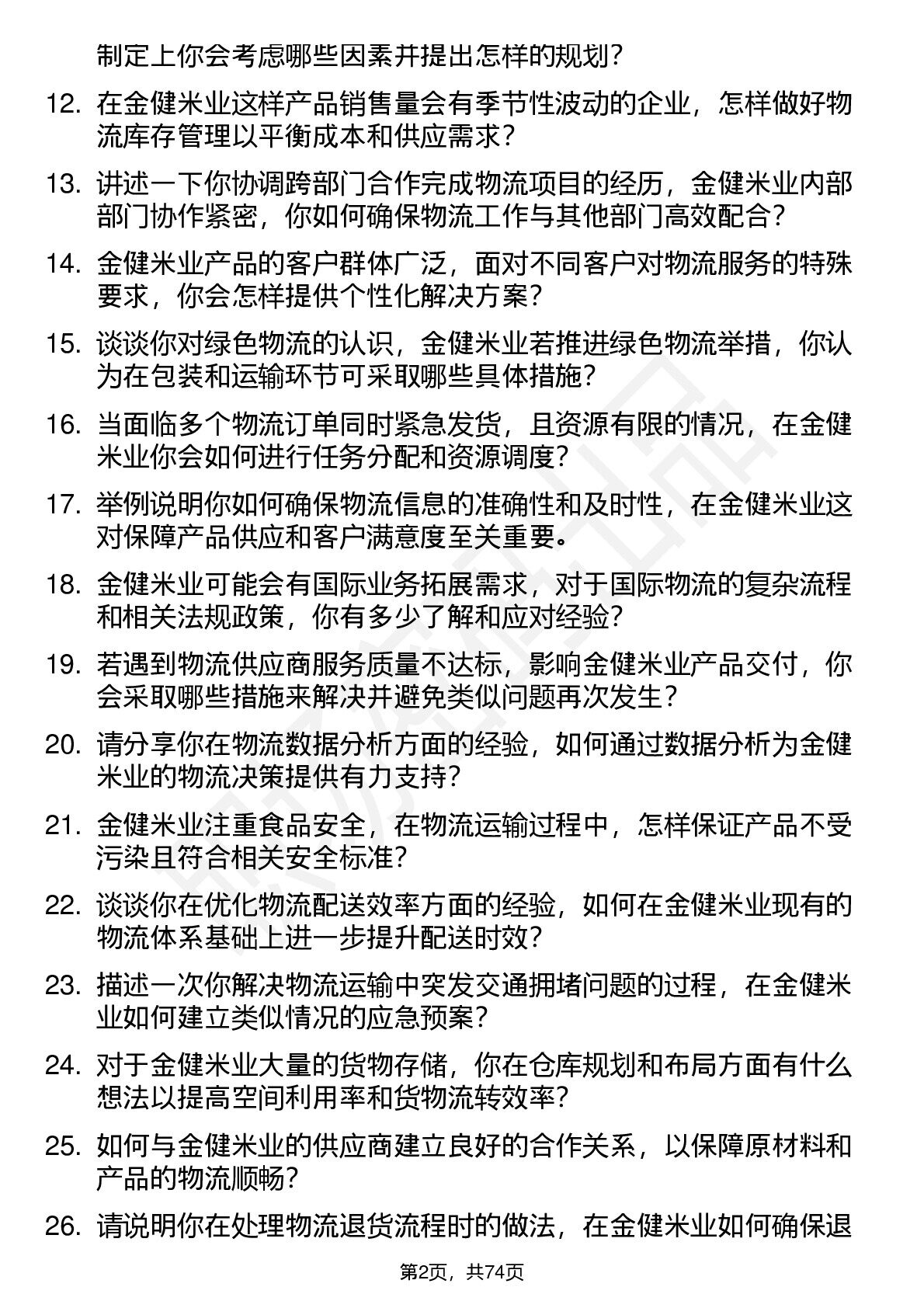 制定上你会考虑哪些因素并提出怎样的规划？

12. 在金健米业这样产品销售量会有季节性波动的企业，怎样做好物流库存管理以平衡成本和供应需求？

13. 讲述一下你协调跨部门合作完成物流项目的经历，金健米业内部部门协作紧密，你如何确保物流工作与其他部门高效配合？

14. 金健米业产品的客户群体广泛，面对不同客户对物流服务的特殊要求，你会怎样提供个性化解决方案？

15. 谈谈你对绿色物流的认识，金健米业若推进绿色物流举措，你认为在包装和运输环节可采取哪些具体措施？

16. 当面临多个物流订单同时紧急发货，且资源有限的情况，在金健米业你会如何进行任务分配和资源调度？

17. 举例说明你如何确保物流信息的准确性和及时性，在金健米业这对保障产品供应和客户满意度至关重要。

18. 金健米业可能会有国际业务拓展需求，对于国际物流的复杂流程和相关法规政策，你有多少了解和应对经验？

19. 若遇到物流供应商服务质量不达标，影响金健米业产品交付，你会采取哪些措施来解决并避免类似问题再次发生？

20. 请分享你在物流数据分析方面的经验，如何通过数据分析为金健米业的物流决策提供有力支持？

21. 金健米业注重食品安全，在物流运输过程中，怎样保证产品不受污染且符合相关安全标准？

22. 谈谈你在优化物流配送效率方面的经验，如何在金健米业现有的物流体系基础上进一步提升配送时效？

23. 描述一次你解决物流运输中突发交通拥堵问题的过程，在金健米业如何建立类似情况的应急预案？

24. 对于金健米业大量的货物存储，你在仓库规划和布局方面有什么想法以提高空间利用率和货物流转效率？

25. 如何与金健米业的供应商建立良好的合作关系，以保障原材料和产品的物流顺畅？

26. 请说明你在处理物流退货流程时的做法，在金健米业如何确保退

第2页，共74页